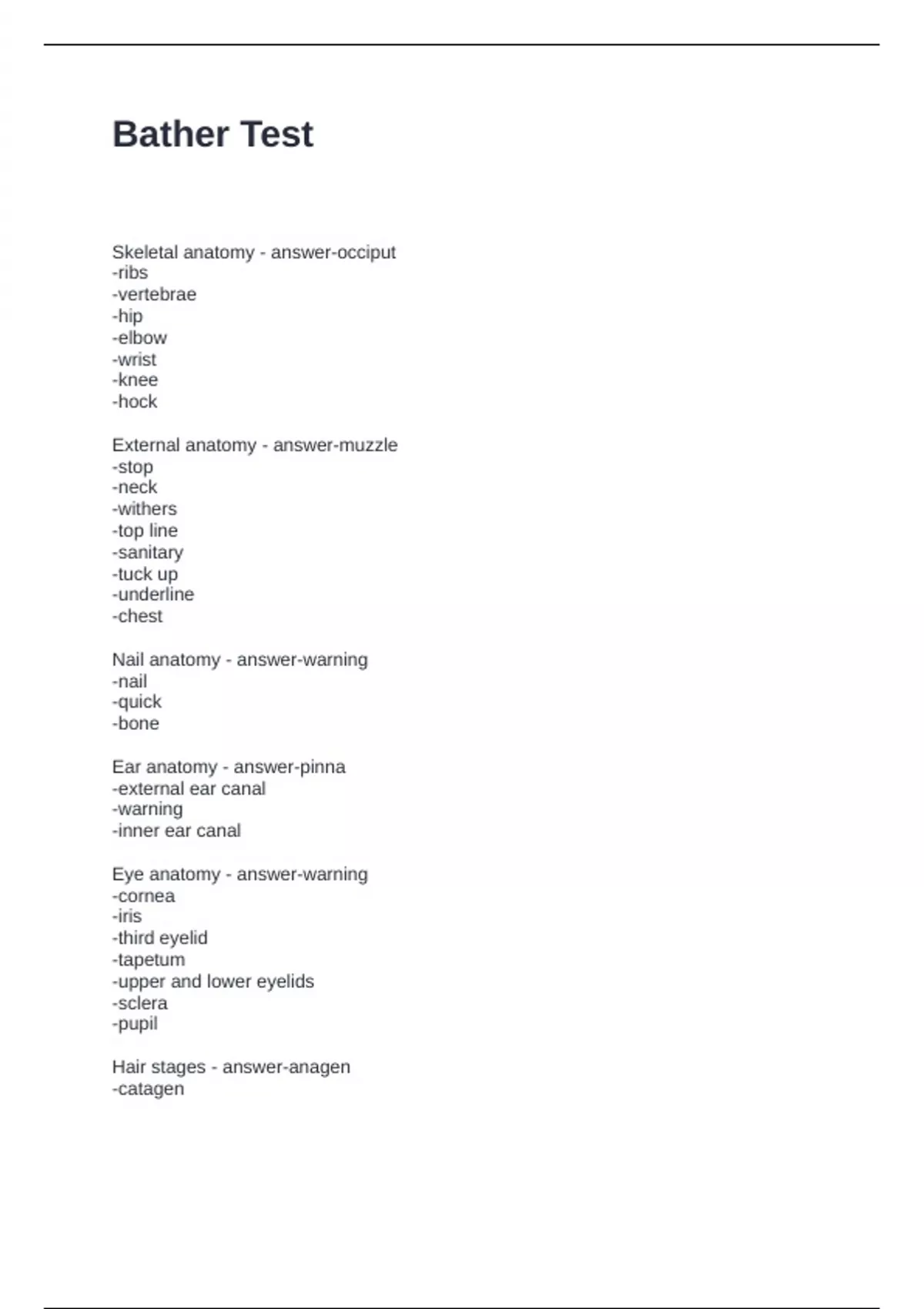 Bather Test

Skeletal anatomy - answer-occiput
-ribs
-vertebrae
-hip
-elbow
-wrist
-knee
-hock

External anatomy - answer-muzzle
-stop
-neck
-withers
-top line
-sanitary
-tuck up
-underline
-chest

Nail anatomy - answer-warning
-nail
-quick
-bone

Ear anatomy - answer-pinna
-external ear canal
-warning
-inner ear canal

Eye anatomy - answer-warning
-cornea
-iris
-third eyelid
-tapetum
-upper and lower eyelids
-sclera
-pupil

Hair stages - answer-anagen
-catagen